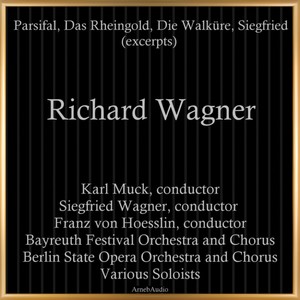 Parsifal, Das Rheingold, Die Walküre, Siegfried (excerpts)

Richard Wagner

Karl Muck, conductor
Siegfried Wagner, conductor
Franz von Hoesslin, conductor
Bayreuth Festival Orchestra and Chorus
Berlin State Opera Orchestra and Chorus
Various Soloists

ArnebAudio